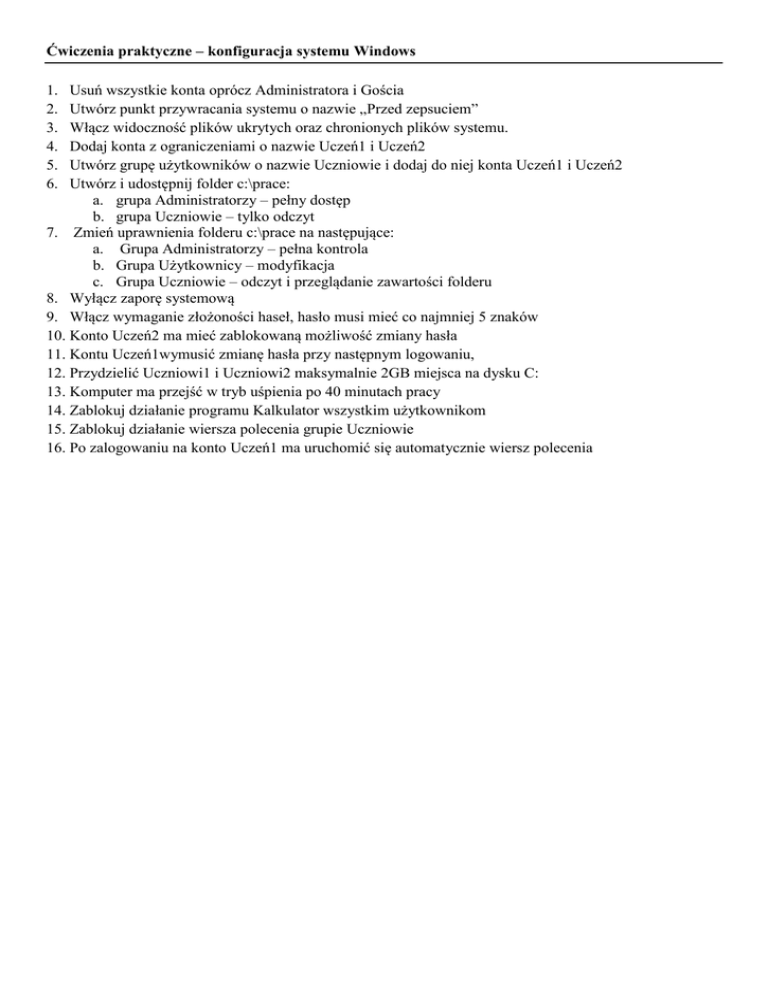 Ćwiczenia praktyczne – konfiguracja systemu Windows

1. Usuń wszystkie konta oprócz Administratora i Gościa
2. Utwórz punkt przywracania systemu o nazwie „Przed zepsuciem”
3. Włącz widoczność plików ukrytych oraz chronionych plików systemu.
4. Dodaj konta z ograniczeniami o nazwie Uczeń1 i Uczeń2
5. Utwórz grupę użytkowników o nazwie Uczniowie i dodaj do niej konta Uczeń1 i Uczeń2
6. Utwórz i udostępnij folder c:\prace:
a. grupa Administratorzy – pełny dostęp
b. grupa Uczniowie – tylko odczyt
7. Zmień uprawnienia folderu c:\prace na następujące:
a. Grupa Administratorzy – pełna kontrola
b. Grupa Użytkownicy – modyfikacja
c. Grupa Uczniowie – odczyt i przeglądanie zawartości folderu
8. Wyłącz zaporę systemową
9. Włącz wymaganie złożoności haseł, hasło musi mieć co najmniej 5 znaków
10. Konto Uczeń2 ma mieć zablokowaną możliwość zmiany hasła
11. Kontu Uczeń1wymusić zmianę hasła przy następnym logowaniu,
12. Przydzielić Uczniowi1 i Uczniowi2 maksymalnie 2GB miejsca na dysku C:
13. Komputer ma przejść w tryb uśpienia po 40 minutach pracy
14. Zablokuj działanie programu Kalkulator wszystkim użytkownikom
15. Zablokuj działanie wiersza polecenia grupie Uczniowie
16. Po zalogowaniu na konto Uczeń1 ma uruchomić się automatycznie wiersz polecenia